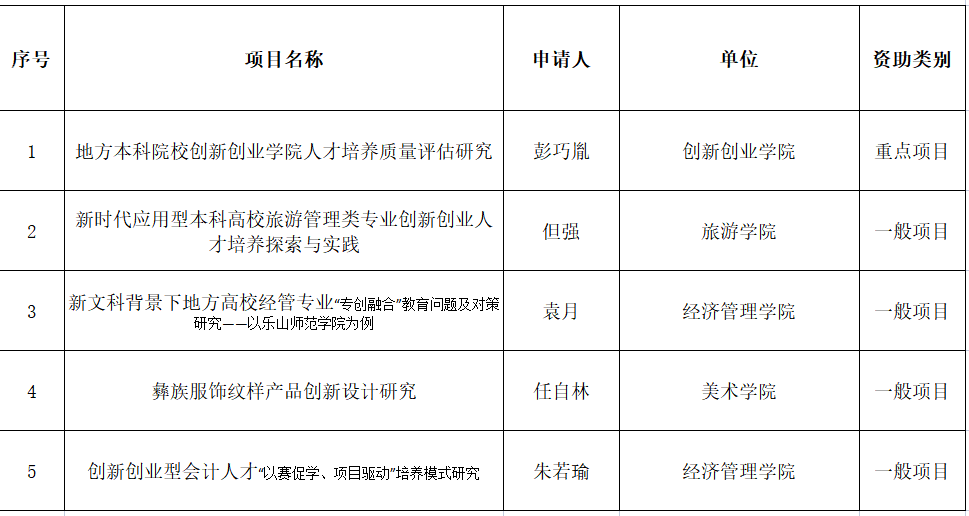 | 序号 | 项目名称 | 申请人 | 单位 | 资助类别 |
|---|---|---|---|---|
| 1 | 地方本科院校创新创业学院人才培养质量评估研究 | 彭巧胤 | 创新创业学院 | 重点项目 |
| 2 | 新时代应用型本科高校旅游管理类专业创新创业人才培养探索与实践 | 但强 | 旅游学院 | 一般项目 |
| 3 | 新文科背景下地方高校经管专业“专创融合”教育问题及对策研究——以乐山师范学院为例 | 袁月 | 经济管理学院 | 一般项目 |
| 4 | 彝族服饰纹样产品创新设计研究 | 任自林 | 美术学院 | 一般项目 |
| 5 | 创新创业型会计人才“以赛促学、项目驱动”培养模式研究 | 朱若瑜 | 经济管理学院 | 一般项目 |